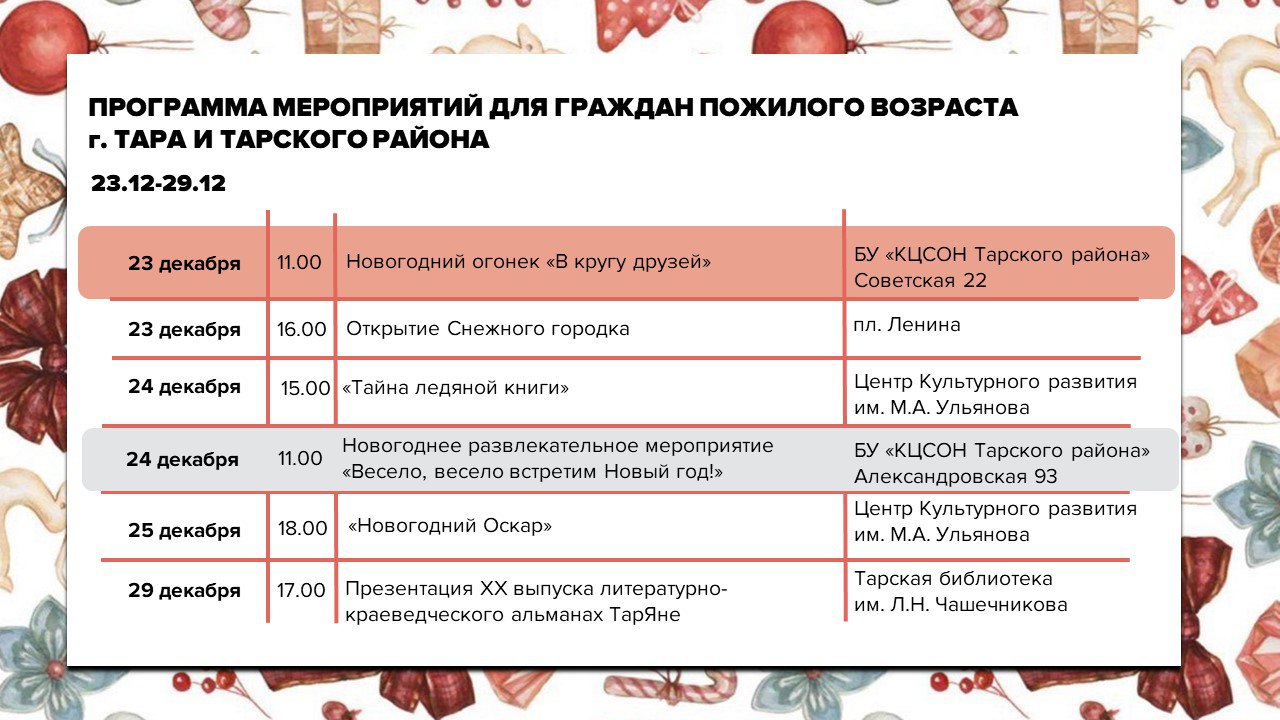 ПРОГРАММА МЕРОПРИЯТИЙ ДЛЯ ГРАЖДАН ПОЖИЛОГО ВОЗРАСТА г. ТАРА И ТАРСКОГО РАЙОНА

23.12-29.12

| | | | |
|---|---|---|---|
| 23 декабря | 11.00 | Новогодний огонек «В кругу друзей» | БУ «КЦСОН Тарского района» Советская 22 |
| 23 декабря | 16.00 | Открытие Снежного городка | пл. Ленина |
| 24 декабря | 15.00 | «Тайна ледяной книги» | Центр Культурного развития им. М.А. Ульянова |
| 24 декабря | 11.00 | Новогоднее развлекательное мероприятие «Весело, весело встретим Новый год!» | БУ «КЦСОН Тарского района» Александровская 93 |
| 25 декабря | 18.00 | «Новогодний Оскар» | Центр Культурного развития им. М.А. Ульянова |
| 29 декабря | 17.00 | Презентация XX выпуска литературно-краеведческого альманах ТарЯне | Тарская библиотека им. Л.Н. Чашечникова |